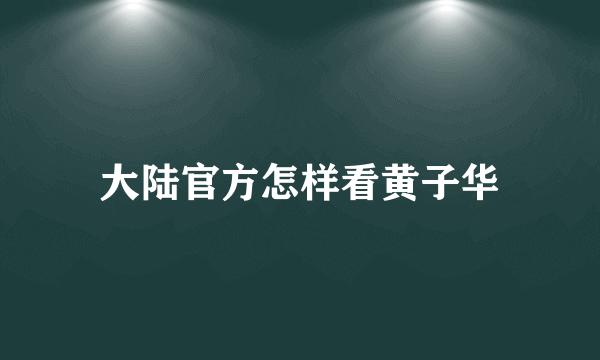 大陆官方怎样看黄子华